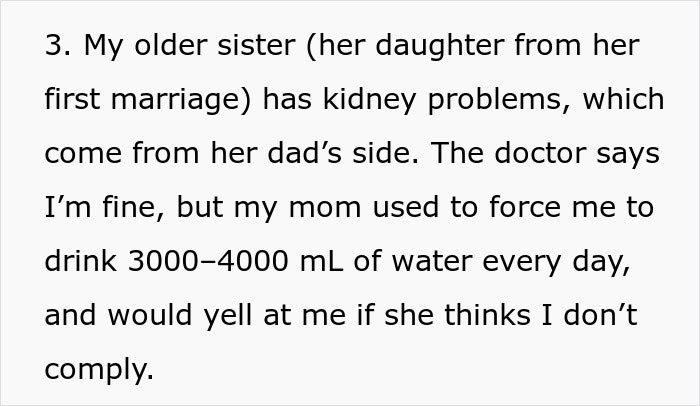 3. My older sister (her daughter from her first marriage) has kidney problems, which come from her dad’s side. The doctor says I’m fine, but my mom used to force me to drink 3000–4000 mL of water every day, and would yell at me if she thinks I don’t comply.